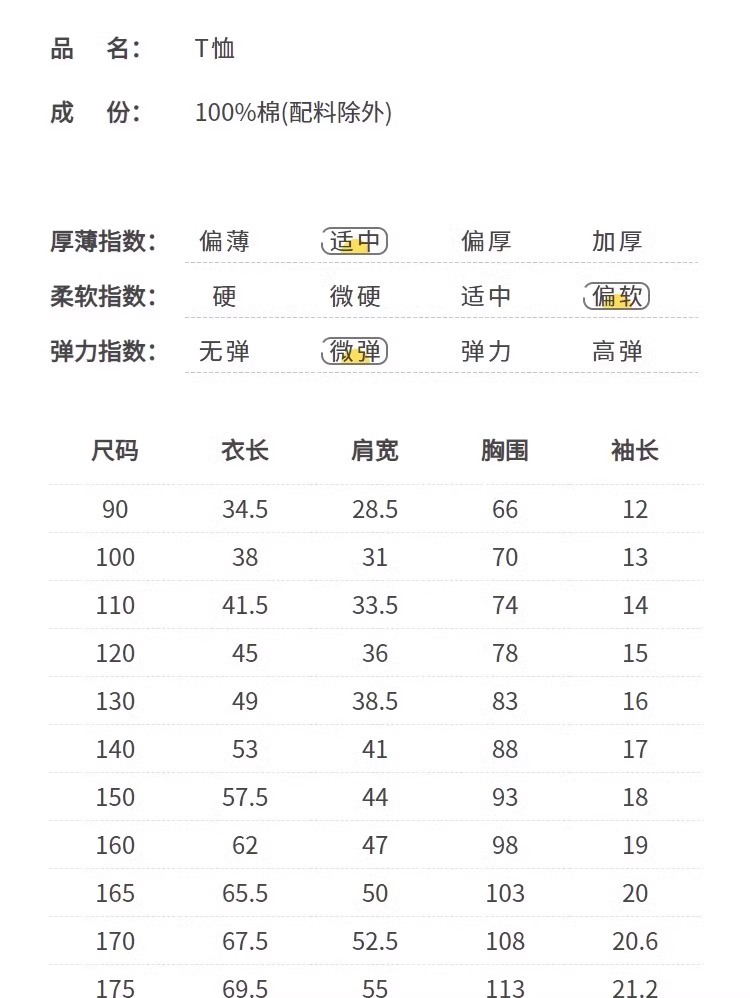 品 名: T恤

成 份: 100%棉(配料除外)

厚薄指数: 偏薄 适中 偏厚 加厚

柔软指数: 硬 微硬 适中 偏软

弹力指数: 无弹 微弹 弹力 高弹

| 尺码 | 衣长 | 肩宽 | 胸围 | 袖长 |
|---|---|---|---|---|
| 90 | 34.5 | 28.5 | 66 | 12 |
| 100 | 38 | 31 | 70 | 13 |
| 110 | 41.5 | 33.5 | 74 | 14 |
| 120 | 45 | 36 | 78 | 15 |
| 130 | 49 | 38.5 | 83 | 16 |
| 140 | 53 | 41 | 88 | 17 |
| 150 | 57.5 | 44 | 93 | 18 |
| 160 | 62 | 47 | 98 | 19 |
| 165 | 65.5 | 50 | 103 | 20 |
| 170 | 67.5 | 52.5 | 108 | 20.6 |
| 175 | 69.5 | 55 | 113 | 21.2 |